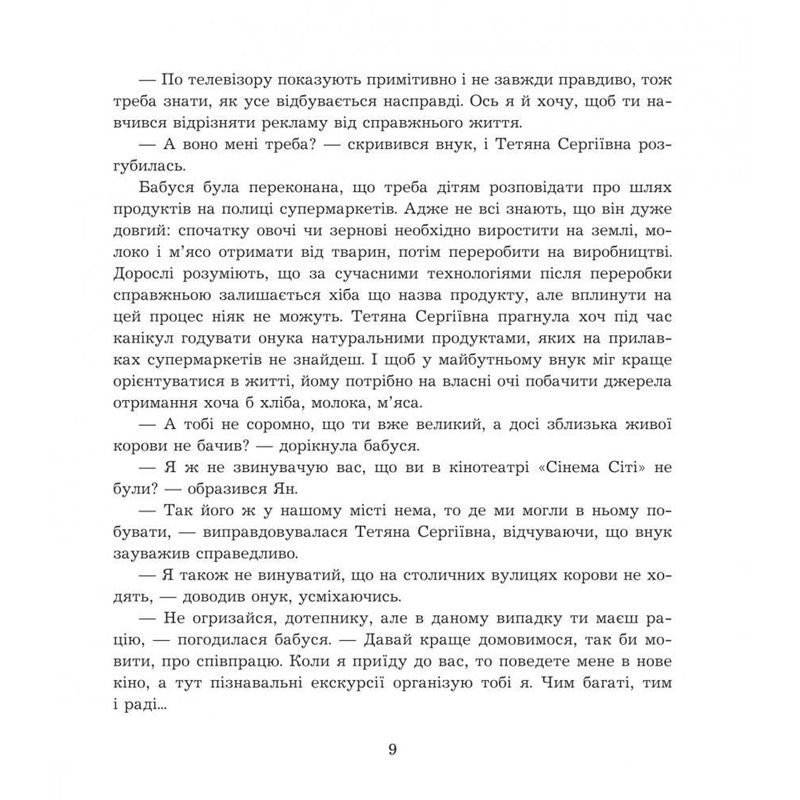 — По телевізору показують примітивно і не завжди правдиво, тож треба знати, як усе відбувається насправді. Ось я й хочу, щоб ти навчився відрізняти рекламу від справжнього життя.

— А воно мені треба? — скривився внук, і Тетяна Сергіївна розгубилась.

Бабуся була переконана, що треба дітям розповідати про шлях продуктів на полиці супермаркетів. Адже не всі знають, що він дуже довгий: спочатку овочі чи зернові необхідно виростити на землі, молоко і м'ясо отримати від тварин, потім переробити на виробництві. Дорослі розуміють, що за сучасними технологіями після переробки справжньою залишається хіба що назва продукту, але вплинути на цей процес ніяк не можуть. Тетяна Сергіївна прагнула хоч під час канікул годувати онука натуральними продуктами, яких на прилавках супермаркетів не знайдеш. І щоб у майбутньому внук міг краще орієнтуватися в житті, йому потрібно на власні очі побачити джерела отримання хоча б хліба, молока, м'яса.

— А тобі не соромно, що ти вже великий, а досі зблизька живої корови не бачив? — дорікнула бабуся.

— Я ж не звинувачую вас, що ви в кінотеатрі «Сінема Сіті» не були? — образився Ян.

— Так його ж у нашому місті нема, то де ми могли в ньому побувати, — виправдовувалася Тетяна Сергіївна, відчуваючи, що внук зауважив справедливо.

— Я також не винуватий, що на столичних вулицях корови не ходять, — доводив онук, усміхаючись.

— Не огризайся, дотепнику, але в даному випадку ти маєш рацію, — погодилася бабуся. — Давай краще домовимося, так би мовити, про співпрацю. Коли я приїду до вас, то поведете мене в нове кіно, а тут пізнавальні екскурсії організую тобі я. Чим багаті, тим і раді...

9